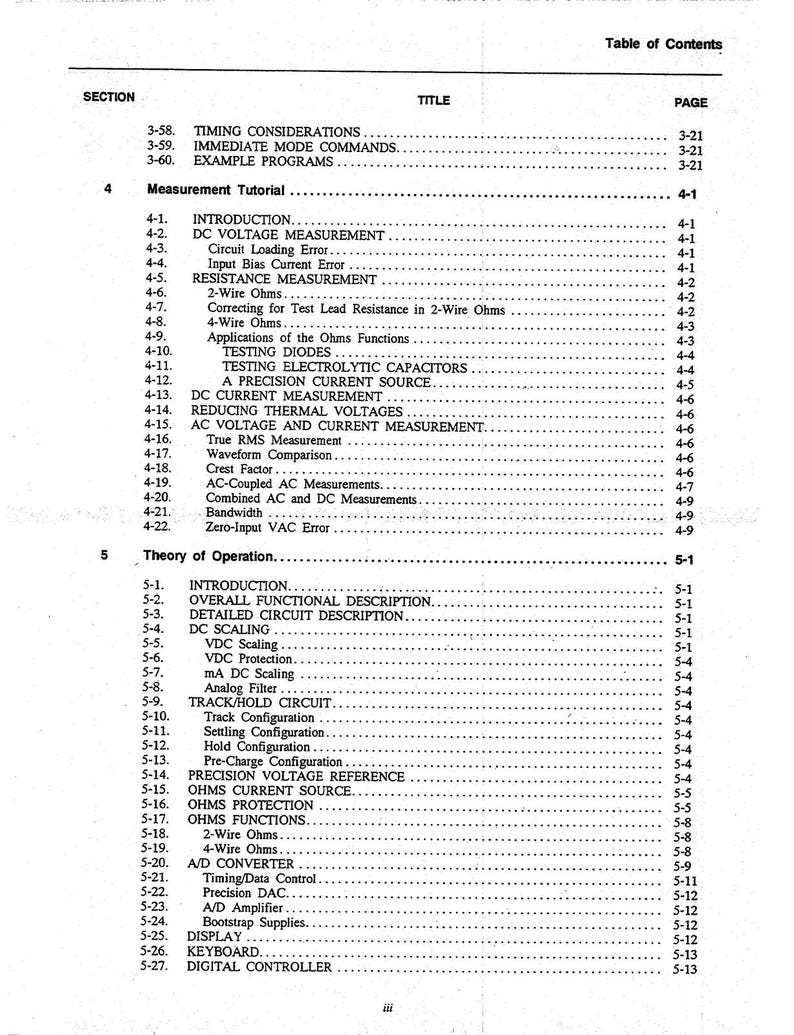 Table of Contents

SECTION TITLE PAGE

3-58. TIMING CONSIDERATIONS 3-21
3-59. IMMEDIATE MODE COMMANDS 3-21
3-60. EXAMPLE PROGRAMS 3-21

4 Measurement Tutorial 4-1

4-1. INTRODUCTION 4-1
4-2. DC VOLTAGE MEASUREMENT 4-1
4-3. Circuit Loading Error 4-1
4-4. Input Bias Current Error 4-1
4-5. RESISTANCE MEASUREMENT 4-2
4-6. 2-Wire Ohms 4-2
4-7. Correcting for Test Lead Resistance in 2-Wire Ohms 4-2
4-8. 4-Wire Ohms 4-3
4-9. Applications of the Ohms Functions 4-3
4-10. TESTING DIODES 4-4
4-11. TESTING ELECTROLYTIC CAPACITORS 4-4
4-12. A PRECISION CURRENT SOURCE 4-5
4-13. DC CURRENT MEASUREMENT 4-6
4-14. REDUCING THERMAL VOLTAGES 4-6
4-15. AC VOLTAGE AND CURRENT MEASUREMENT 4-6
4-16. True RMS Measurement 4-6
4-17. Waveform Comparison 4-6
4-18. Crest Factor 4-6
4-19. AC-Coupled AC Measurements 4-7
4-20. Combined AC and DC Measurements 4-9
4-21. Bandwidth 4-9
4-22. Zero-Input VAC Error 4-9

5 Theory of Operation 5-1

5-1. INTRODUCTION 5-1
5-2. OVERALL FUNCTIONAL DESCRIPTION 5-1
5-3. DETAILED CIRCUIT DESCRIPTION 5-1
5-4. DC SCALING 5-1
5-5. VDC Scaling 5-1
5-6. VDC Protection 5-4
5-7. mA DC Scaling 5-4
5-8. Analog Filter 5-4
5-9. TRACK/HOLD CIRCUIT 5-4
5-10. Track Configuration 5-4
5-11. Settling Configuration 5-4
5-12. Hold Configuration 5-4
5-13. Pre-Charge Configuration 5-4
5-14. PRECISION VOLTAGE REFERENCE 5-4
5-15. OHMS CURRENT SOURCE 5-5
5-16. OHMS PROTECTION 5-5
5-17. OHMS FUNCTIONS 5-8
5-18. 2-Wire Ohms 5-8
5-19. 4-Wire Ohms 5-8
5-20. A/D CONVERTER 5-9
5-21. Timing/Data Control 5-11
5-22. Precision DAC 5-12
5-23. A/D Amplifier 5-12
5-24. Bootstrap Supplies 5-12
5-25. DISPLAY 5-12
5-26. KEYBOARD 5-13
5-27. DIGITAL CONTROLLER 5-13

iii